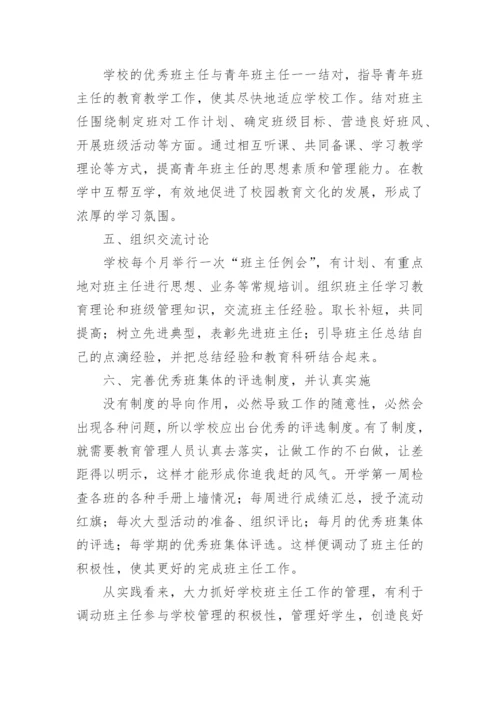 学校的优秀班主任与青年班主任一一结对，指导青年班主任的教育教学工作，使其尽快地适应学校工作。结对班主任围绕制定班对工作计划、确定班级目标、营造良好班风、开展班级活动等方面。通过相互听课、共同备课、学习教学理论等方式，提高青年班主任的思想素质和管理能力。在教学中互帮互学，有效地促进了校园教育文化的发展，形成了浓厚的学习氛围。

五、组织交流讨论

学校每个月举行一次“班主任例会”，有计划、有重点地对班主任进行思想、业务等常规培训。组织班主任学习教育理论和班级管理知识，交流班主任经验。取长补短，共同提高；树立先进典型，表彰先进班主任；引导班主任总结自己的点滴经验，并把总结经验和教育科研结合起来。

六、完善优秀班集体的评选制度，并认真实施

没有制度的导向作用，必然导致工作的随意性，必然会出现各种问题，所以学校应出台优秀的评选制度。有了制度，就需要教育管理人员认真去落实，让做工作的不白做，让差距得以明示，这样才能形成你追我赶的风气。开学第一周检查各班的各种手册上墙情况；每周进行成绩汇总，授予流动红旗；每次大型活动的准备、组织评比；每月的优秀班集体的评选；每学期的优秀班集体评选。这样便调动了班主任的积极性，使其更好的完成班主任工作。

从实践看来，大力抓好学校班主任工作的管理，有利于调动班主任参与学校管理的积极性，管理好学生，创造良好